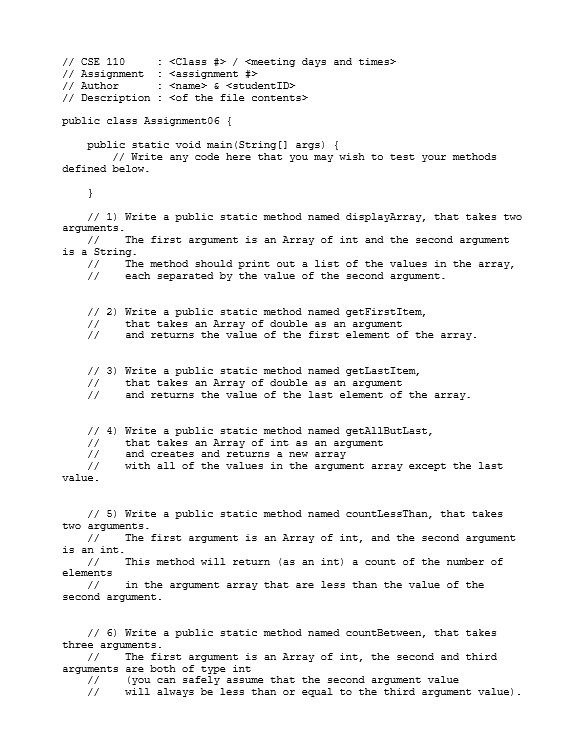 // CSE 110     : <Class #> / <meeting days and times>
// Assignment  : <assignment #>
// Author      : <name> & <studentID>
// Description : <of the file contents>

public class Assignment06 {

    public static void main(String[] args) {
        // Write any code here that you may wish to test your methods defined below.

    }

    // 1) Write a public static method named displayArray, that takes two arguments.
    //    The first argument is an Array of int and the second argument is a String.
    //    The method should print out a list of the values in the array,
    //    each separated by the value of the second argument.


    // 2) Write a public static method named getFirstItem,
    //    that takes an Array of double as an argument
    //    and returns the value of the first element of the array.


    // 3) Write a public static method named getLastItem,
    //    that takes an Array of double as an argument
    //    and returns the value of the last element of the array.


    // 4) Write a public static method named getAllButLast,
    //    that takes an Array of int as an argument
    //    and creates and returns a new array
    //    with all of the values in the argument array except the last value.


    // 5) Write a public static method named countLessThan, that takes two arguments.
    //    The first argument is an Array of int, and the second argument is an int.
    //    This method will return (as an int) a count of the number of elements
    //    in the argument array that are less than the value of the second argument.


    // 6) Write a public static method named countBetween, that takes three arguments.
    //    The first argument is an Array of int, the second and third arguments are both of type int
    //    (you can safely assume that the second argument value
    //    will always be less than or equal to the third argument value).